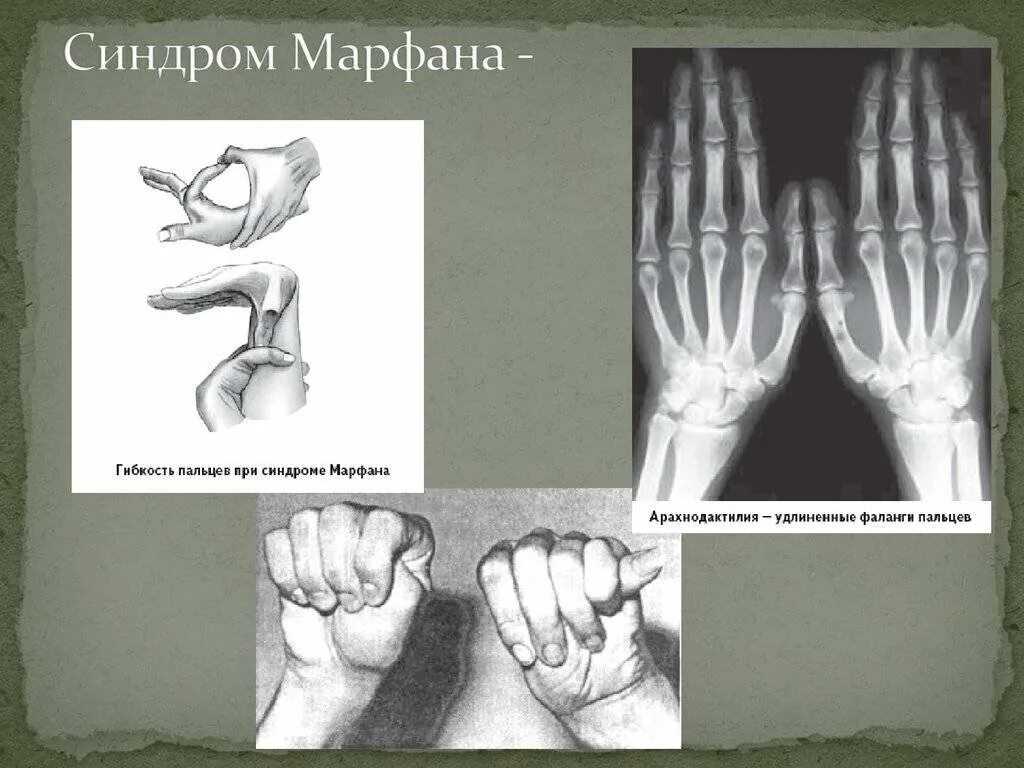 Синдром Марфана -

Гибкость пальцев при синдроме Марфана

Арахнодактилия – удлиненные фаланги пальцев